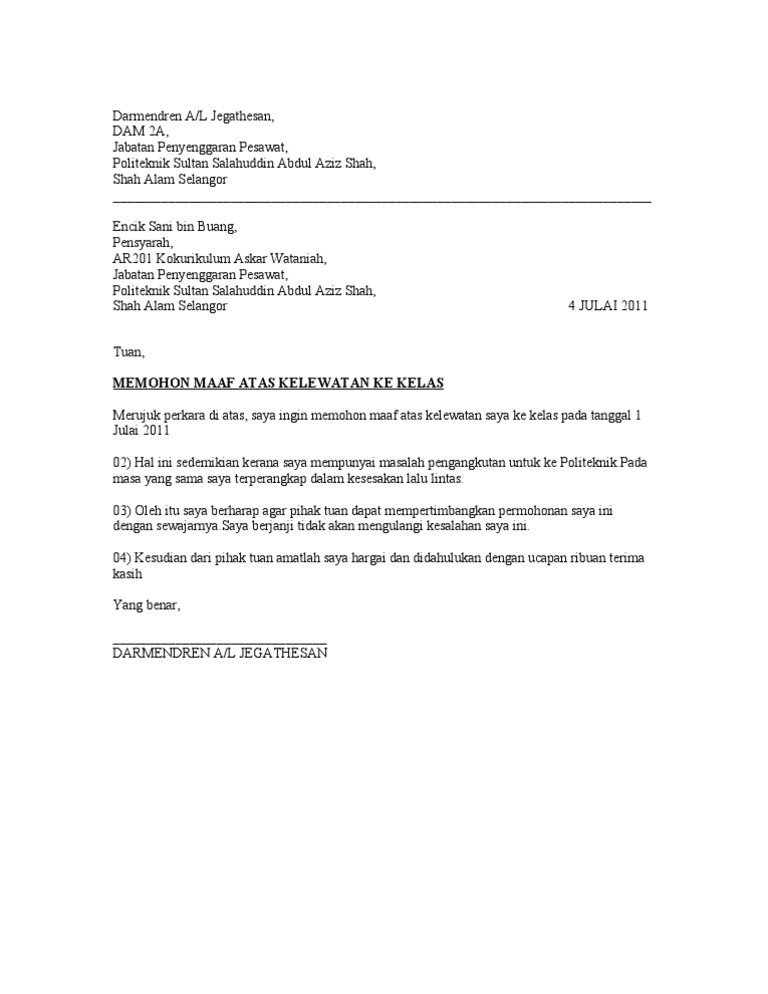 Darmendren A/L Jegathesan,
DAM 2A,
Jabatan Penyenggaran Pesawat,
Politeknik Sultan Salahuddin Abdul Aziz Shah,
Shah Alam Selangor

Encik Sani bin Buang,
Pensyarah,
AR201 Kokurikulum Askar Wataniah,
Jabatan Penyenggaran Pesawat,
Politeknik Sultan Salahuddin Abdul Aziz Shah,
Shah Alam Selangor 4 JULAI 2011

Tuan,

MEMOHON MAAF ATAS KELEWATAN KE KELAS

Merujuk perkara di atas, saya ingin memohon maaf atas kelewatan saya ke kelas pada tanggal 1 Julai 2011

02) Hal ini sedemikian kerana saya mempunyai masalah pengangkutan untuk ke Politeknik Pada masa yang sama saya terperangkap dalam kesesakan lalu lintas.

03) Oleh itu saya berharap agar pihak tuan dapat mempertimbangkan permohonan saya ini dengan sewajarnya.Saya berjanji tidak akan mengulangi kesalahan saya ini.

04) Kesudian dari pihak tuan amatlah saya hargai dan didahulukan dengan ucapan ribuan terima kasih

Yang benar,

DARMENDREN A/L JEGATHESAN